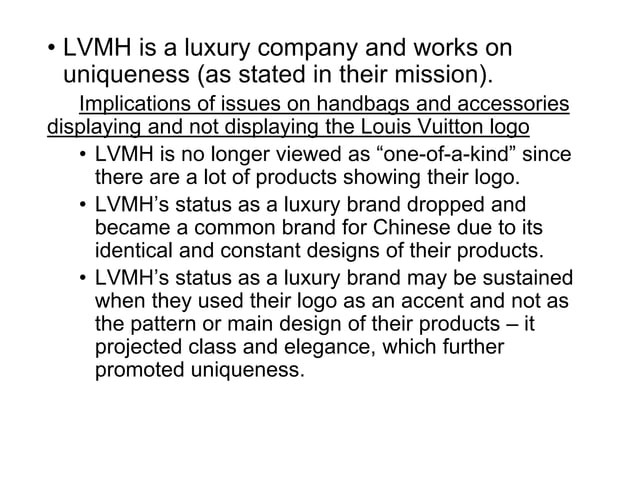 • LVMH is a luxury company and works on uniqueness (as stated in their mission).

Implications of issues on handbags and accessories displaying and not displaying the Louis Vuitton logo

• LVMH is no longer viewed as “one-of-a-kind” since there are a lot of products showing their logo.
• LVMH’s status as a luxury brand dropped and became a common brand for Chinese due to its identical and constant designs of their products.
• LVMH’s status as a luxury brand may be sustained when they used their logo as an accent and not as the pattern or main design of their products – it projected class and elegance, which further promoted uniqueness.